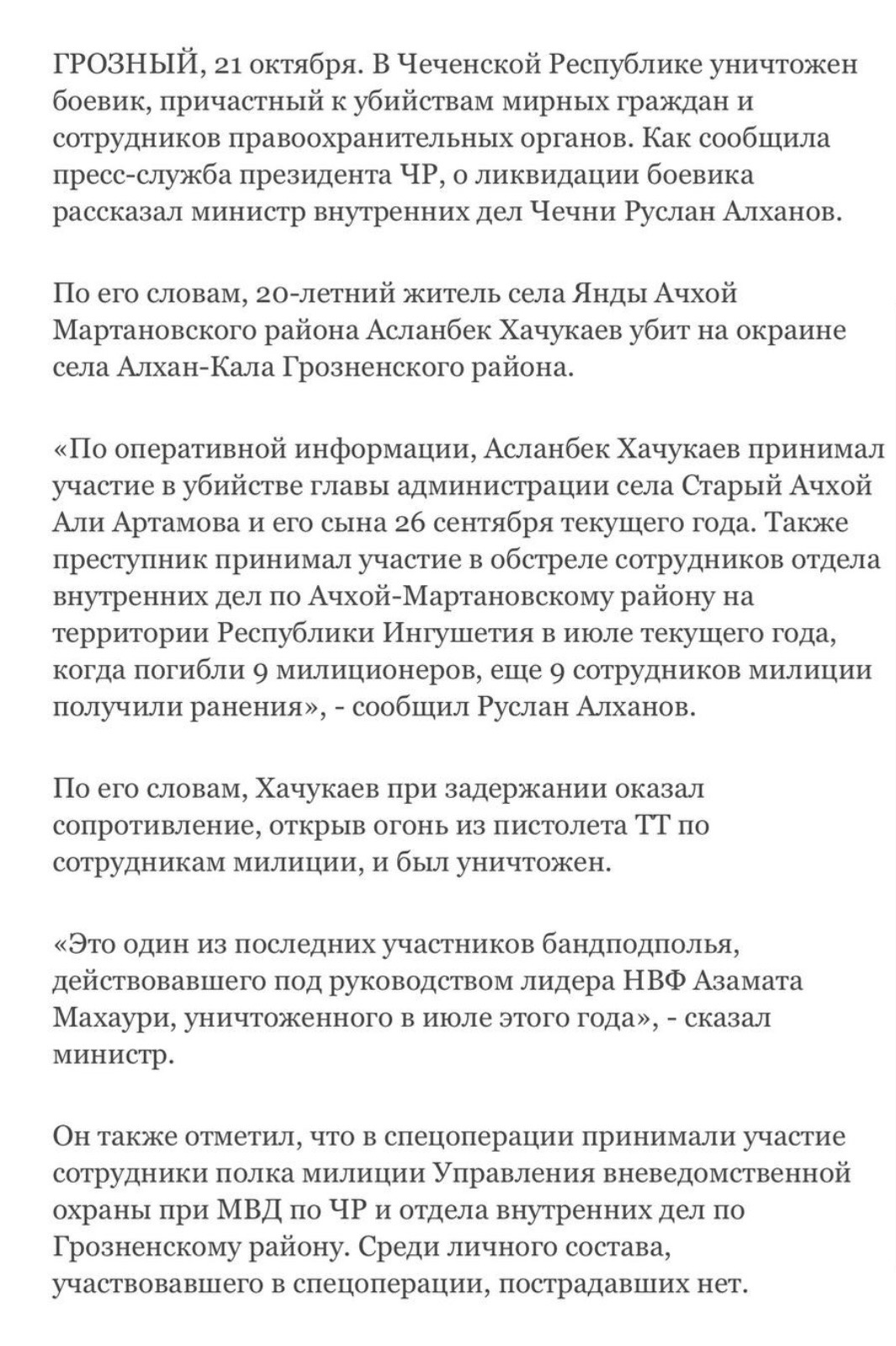 ГРОЗНЫЙ, 21 октября. В Чеченской Республике уничтожен боевик, причастный к убийствам мирных граждан и сотрудников правоохранительных органов. Как сообщила пресс-служба президента ЧР, о ликвидации боевика рассказал министр внутренних дел Чечни Руслан Алханов.

По его словам, 20-летний житель села Янды Ачхой Мартановского района Асланбек Хачукаев убит на окраине села Алхан-Кала Грозненского района.

«По оперативной информации, Асланбек Хачукаев принимал участие в убийстве главы администрации села Старый Ачхой Али Артамова и его сына 26 сентября текущего года. Также преступник принимал участие в обстреле сотрудников отдела внутренних дел по Ачхой-Мартановскому району на территории Республики Ингушетия в июле текущего года, когда погибли 9 милиционеров, еще 9 сотрудников милиции получили ранения», - сообщил Руслан Алханов.

По его словам, Хачукаев при задержании оказал сопротивление, открыв огонь из пистолета ТТ по сотрудникам милиции, и был уничтожен.

«Это один из последних участников бандподполья, действовавшего под руководством лидера НВФ Азамата Махаури, уничтоженного в июле этого года», - сказал министр.

Он также отметил, что в спецоперации принимали участие сотрудники полка милиции Управления вневедомственной охраны при МВД по ЧР и отдела внутренних дел по Грозненскому району. Среди личного состава, участвовавшего в спецоперации, пострадавших нет.